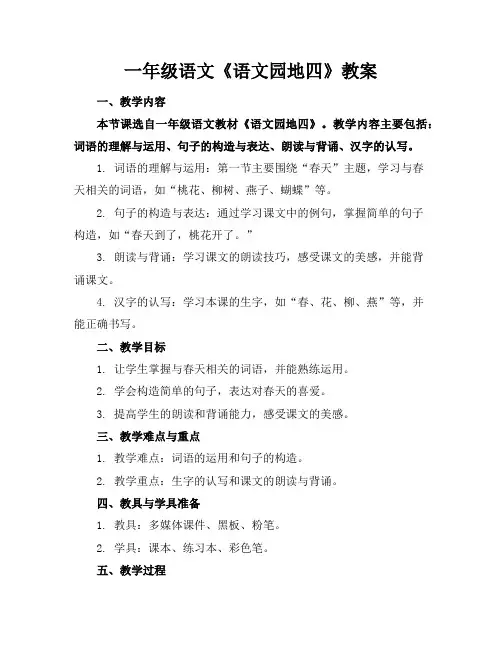 一年级语文《语文园地四》教案

一、教学内容

本节课选自一年级语文教材《语文园地四》。教学内容主要包括：词语的理解与运用、句子的构造与表达、朗读与背诵、汉字的认写。

1. 词语的理解与运用：第一节主要围绕“春天”主题，学习与春天相关的词语，如“桃花、柳树、燕子、蝴蝶”等。

2. 句子的构造与表达：通过学习课文中的例句，掌握简单的句子构造，如“春天到了，桃花开了。”

3. 朗读与背诵：学习课文的朗读技巧，感受课文的美感，并能背诵课文。

4. 汉字的认写：学习本课的生字，如“春、花、柳、燕”等，并能正确书写。

二、教学目标

1. 让学生掌握与春天相关的词语，并能熟练运用。

2. 学会构造简单的句子，表达对春天的喜爱。

3. 提高学生的朗读和背诵能力，感受课文的美感。

三、教学难点与重点

1. 教学难点：词语的运用和句子的构造。

2. 教学重点：生字的认写和课文的朗读与背诵。

四、教具与学具准备

1. 教具：多媒体课件、黑板、粉笔。

2. 学具：课本、练习本、彩色笔。

五、教学过程